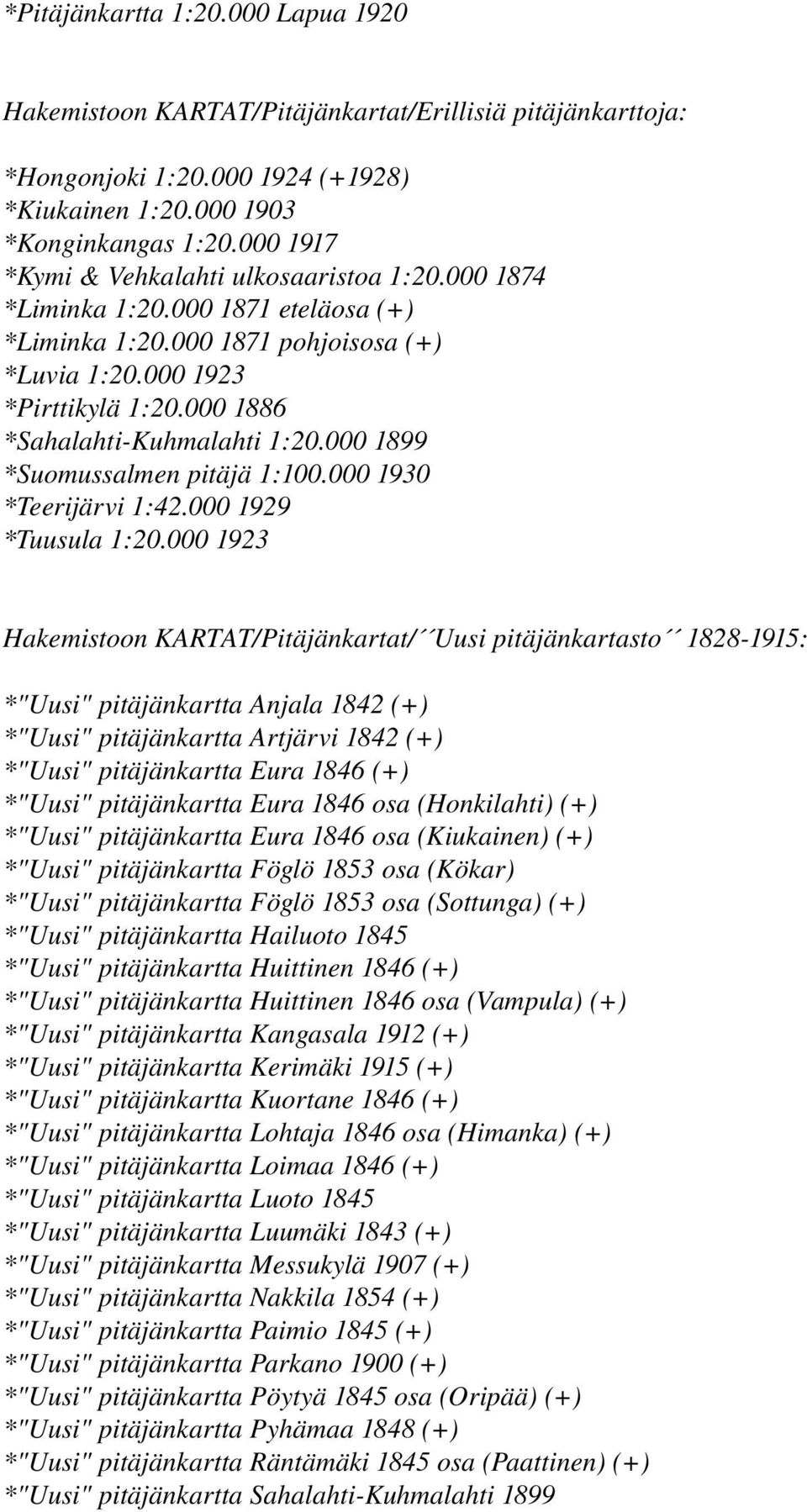 *Pitäjänkartta 1:20.000 Lapua 1920

Hakemistoon KARTAT/Pitäjänkartat/Erillisiä pitäjänkarttoja:

*Hongonjoki 1:20.000 1924 (+1928)
*Kiukainen 1:20.000 1903
*Konginkangas 1:20.000 1917
*Kymi & Vehkalahti ulkosaaristoa 1:20.000 1874
*Liminka 1:20.000 1871 eteläosa (+)
*Liminka 1:20.000 1871 pohjoisosa (+)
*Luvia 1:20.000 1923
*Pirttikylä 1:20.000 1886
*Sahalahti-Kuhmalahti 1:20.000 1899
*Suomussalmen pitäjä 1:100.000 1930
*Teerijärvi 1:42.000 1929
*Tuusula 1:20.000 1923

Hakemistoon KARTAT/Pitäjänkartat/´´Uusi pitäjänkartasto´´ 1828-1915:

*"Uusi" pitäjänkartta Anjala 1842 (+)
*"Uusi" pitäjänkartta Artjärvi 1842 (+)
*"Uusi" pitäjänkartta Eura 1846 (+)
*"Uusi" pitäjänkartta Eura 1846 osa (Honkilahti) (+)
*"Uusi" pitäjänkartta Eura 1846 osa (Kiukainen) (+)
*"Uusi" pitäjänkartta Föglö 1853 osa (Kökar)
*"Uusi" pitäjänkartta Föglö 1853 osa (Sottunga) (+)
*"Uusi" pitäjänkartta Hailuoto 1845
*"Uusi" pitäjänkartta Huittinen 1846 (+)
*"Uusi" pitäjänkartta Huittinen 1846 osa (Vampula) (+)
*"Uusi" pitäjänkartta Kangasala 1912 (+)
*"Uusi" pitäjänkartta Kerimäki 1915 (+)
*"Uusi" pitäjänkartta Kuortane 1846 (+)
*"Uusi" pitäjänkartta Lohtaja 1846 osa (Himanka) (+)
*"Uusi" pitäjänkartta Loimaa 1846 (+)
*"Uusi" pitäjänkartta Luoto 1845
*"Uusi" pitäjänkartta Luumäki 1843 (+)
*"Uusi" pitäjänkartta Messukylä 1907 (+)
*"Uusi" pitäjänkartta Nakkila 1854 (+)
*"Uusi" pitäjänkartta Paimio 1845 (+)
*"Uusi" pitäjänkartta Parkano 1900 (+)
*"Uusi" pitäjänkartta Pöytyä 1845 osa (Oripää) (+)
*"Uusi" pitäjänkartta Pyhämaa 1848 (+)
*"Uusi" pitäjänkartta Räntämäki 1845 osa (Paattinen) (+)
*"Uusi" pitäjänkartta Sahalahti-Kuhmalahti 1899